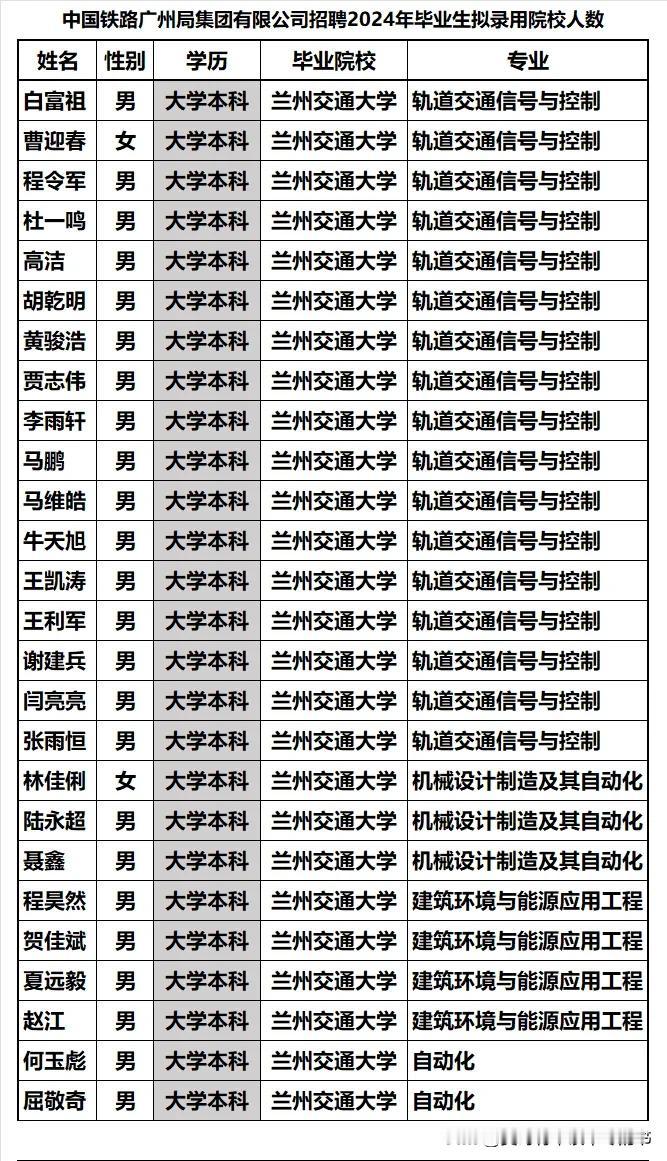 中国铁路广州局集团有限公司招聘2024年毕业生拟录用院校人数

| 姓名 | 性别 | 学历 | 毕业院校 | 专业 |
|---|---|---|---|---|
| 白富祖 | 男 | 大学本科 | 兰州交通大学 | 轨道交通信号与控制 |
| 曹迎春 | 女 | 大学本科 | 兰州交通大学 | 轨道交通信号与控制 |
| 程令军 | 男 | 大学本科 | 兰州交通大学 | 轨道交通信号与控制 |
| 杜一鸣 | 男 | 大学本科 | 兰州交通大学 | 轨道交通信号与控制 |
| 高洁 | 男 | 大学本科 | 兰州交通大学 | 轨道交通信号与控制 |
| 胡乾明 | 男 | 大学本科 | 兰州交通大学 | 轨道交通信号与控制 |
| 黄骏浩 | 男 | 大学本科 | 兰州交通大学 | 轨道交通信号与控制 |
| 贾志伟 | 男 | 大学本科 | 兰州交通大学 | 轨道交通信号与控制 |
| 李雨轩 | 男 | 大学本科 | 兰州交通大学 | 轨道交通信号与控制 |
| 马鹏 | 男 | 大学本科 | 兰州交通大学 | 轨道交通信号与控制 |
| 马维皓 | 男 | 大学本科 | 兰州交通大学 | 轨道交通信号与控制 |
| 牛天旭 | 男 | 大学本科 | 兰州交通大学 | 轨道交通信号与控制 |
| 王凯涛 | 男 | 大学本科 | 兰州交通大学 | 轨道交通信号与控制 |
| 王利军 | 男 | 大学本科 | 兰州交通大学 | 轨道交通信号与控制 |
| 谢建兵 | 男 | 大学本科 | 兰州交通大学 | 轨道交通信号与控制 |
| 闫亮亮 | 男 | 大学本科 | 兰州交通大学 | 轨道交通信号与控制 |
| 张雨恒 | 男 | 大学本科 | 兰州交通大学 | 轨道交通信号与控制 |
| 林佳俐 | 女 | 大学本科 | 兰州交通大学 | 机械设计制造及其自动化 |
| 陆永超 | 男 | 大学本科 | 兰州交通大学 | 机械设计制造及其自动化 |
| 聂鑫 | 男 | 大学本科 | 兰州交通大学 | 机械设计制造及其自动化 |
| 程昊然 | 男 | 大学本科 | 兰州交通大学 | 建筑环境与能源应用工程 |
| 贺佳斌 | 男 | 大学本科 | 兰州交通大学 | 建筑环境与能源应用工程 |
| 夏远毅 | 男 | 大学本科 | 兰州交通大学 | 建筑环境与能源应用工程 |
| 赵江 | 男 | 大学本科 | 兰州交通大学 | 建筑环境与能源应用工程 |
| 何玉彪 | 男 | 大学本科 | 兰州交通大学 | 自动化 |
| 屈敬奇 | 男 | 大学本科 | 兰州交通大学 | 自动化 |